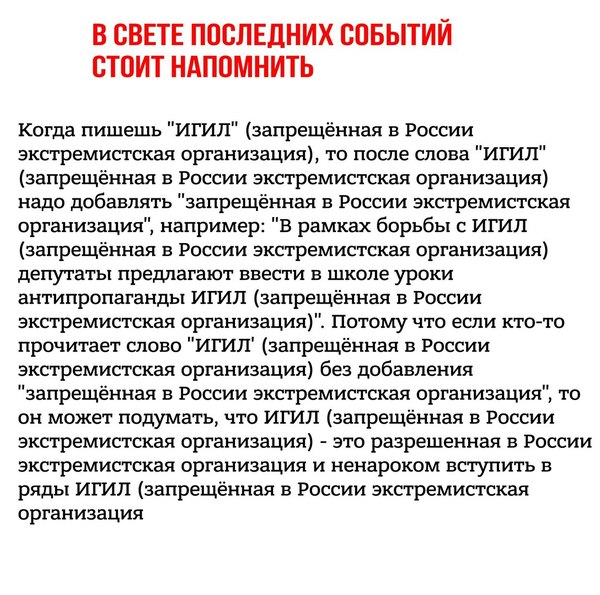 В СВЕТЕ ПОСЛЕДНИХ СОБЫТИЙ СТОИТ НАПОМНИТЬ

Когда пишешь "ИГИЛ" (запрещённая в России экстремистская организация), то после слова "ИГИЛ" (запрещённая в России экстремистская организация) надо добавлять "запрещённая в России экстремистская организация", например: "В рамках борьбы с ИГИЛ (запрещённая в России экстремистская организация) депутаты предлагают ввести в школе уроки антипропаганды ИГИЛ (запрещённая в России экстремистская организация)". Потому что если кто-то прочитает слово "ИГИЛ' (запрещённая в России экстремистская организация) без добавления "запрещённая в России экстремистская организация", то он может подумать, что ИГИЛ (запрещённая в России экстремистская организация) - это разрешенная в России экстремистская организация и ненароком вступить в ряды ИГИЛ (запрещённая в России экстремистская организация